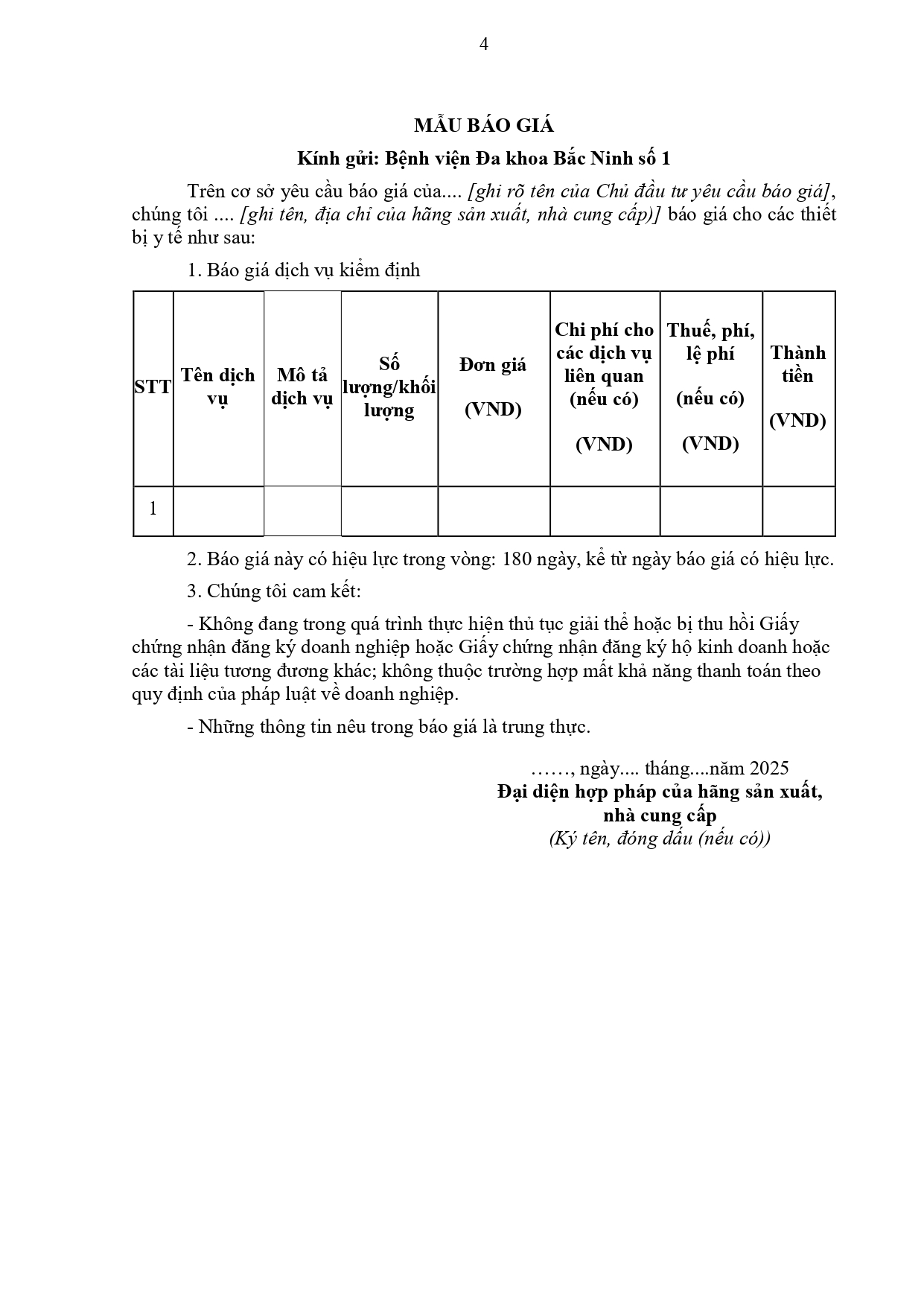 4

MẪU BÁO GIÁ

Kính gửi: Bệnh viện Đa khoa Bắc Ninh số 1

Trên cơ sở yêu cầu báo giá của.... [ghi rõ tên của Chủ đầu tư yêu cầu báo giá], chúng tôi .... [ghi tên, địa chỉ của hãng sản xuất, nhà cung cấp)] báo giá cho các thiết bị y tế như sau:

1. Báo giá dịch vụ kiểm định

| STT | Tên dịch vụ | Mô tả dịch vụ | Số lượng/khối lượng | Đơn giá (VND) | Chi phí cho các dịch vụ liên quan (nếu có) (VND) | Thuế, phí, lệ phí (nếu có) (VND) | Thành tiền (VND) |
|---|---|---|---|---|---|---|---|
| 1 | | | | | | | |

2. Báo giá này có hiệu lực trong vòng: 180 ngày, kể từ ngày báo giá có hiệu lực.

3. Chúng tôi cam kết:

- Không đang trong quá trình thực hiện thủ tục giải thể hoặc bị thu hồi Giấy chứng nhận đăng ký doanh nghiệp hoặc Giấy chứng nhận đăng ký hộ kinh doanh hoặc các tài liệu tương đương khác; không thuộc trường hợp mất khả năng thanh toán theo quy định của pháp luật về doanh nghiệp.

- Những thông tin nêu trong báo giá là trung thực.

……, ngày.... tháng....năm 2025
Đại diện hợp pháp của hãng sản xuất, nhà cung cấp
(Ký tên, đóng dấu (nếu có))